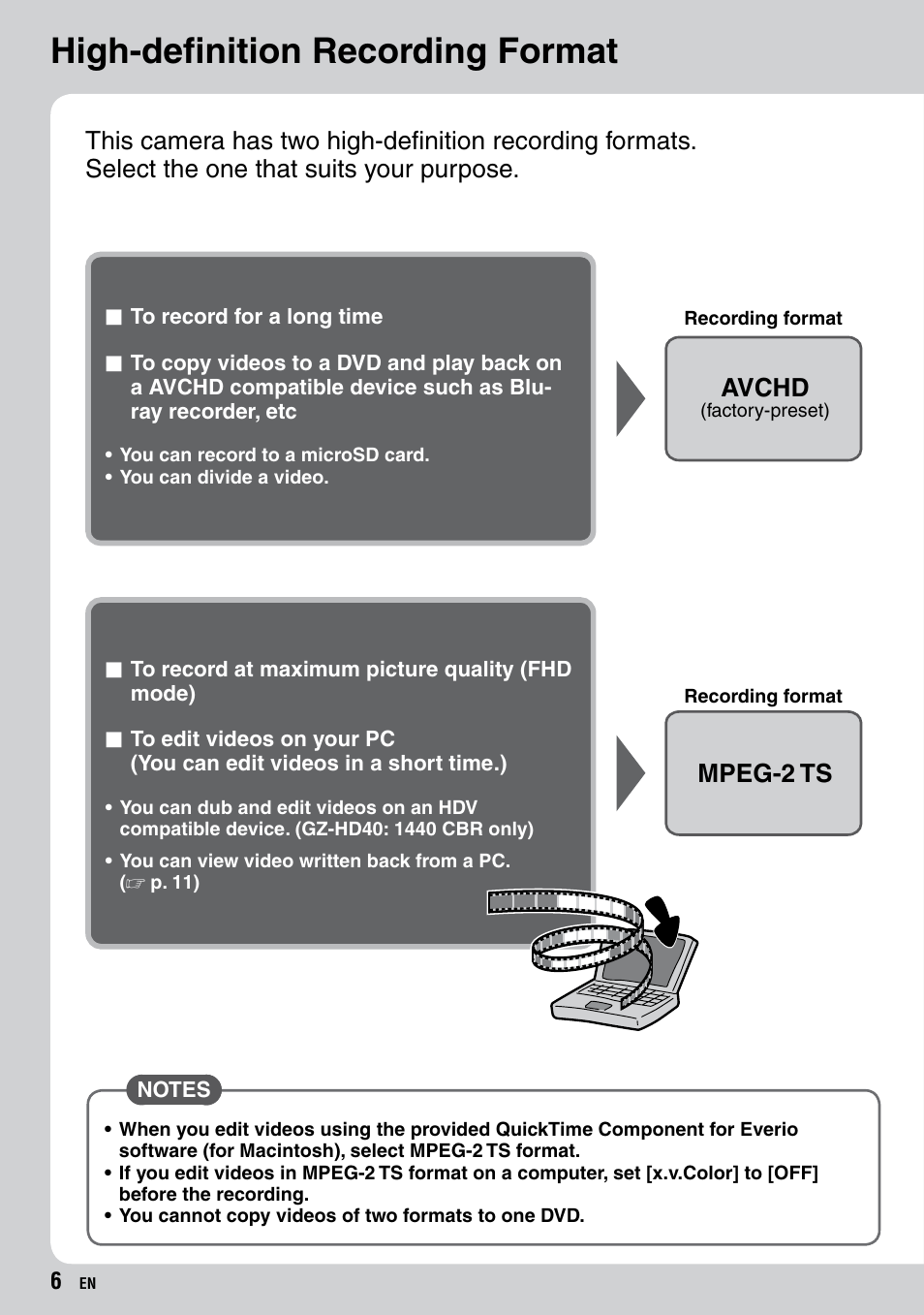 High-definition Recording Format

This camera has two high-definition recording formats. Select the one that suits your purpose.

■ To record for a long time

■ To copy videos to a DVD and play back on a AVCHD compatible device such as Blu-ray recorder, etc

• You can record to a microSD card.
• You can divide a video.

Recording format

AVCHD
(factory-preset)

■ To record at maximum picture quality (FHD mode)

■ To edit videos on your PC
(You can edit videos in a short time.)

• You can dub and edit videos on an HDV compatible device. (GZ-HD40: 1440 CBR only)

• You can view video written back from a PC. (☞ p. 11)

Recording format

MPEG-2 TS

NOTES

• When you edit videos using the provided QuickTime Component for Everio software (for Macintosh), select MPEG-2 TS format.
• If you edit videos in MPEG-2 TS format on a computer, set [x.v.Color] to [OFF] before the recording.
• You cannot copy videos of two formats to one DVD.

6 EN